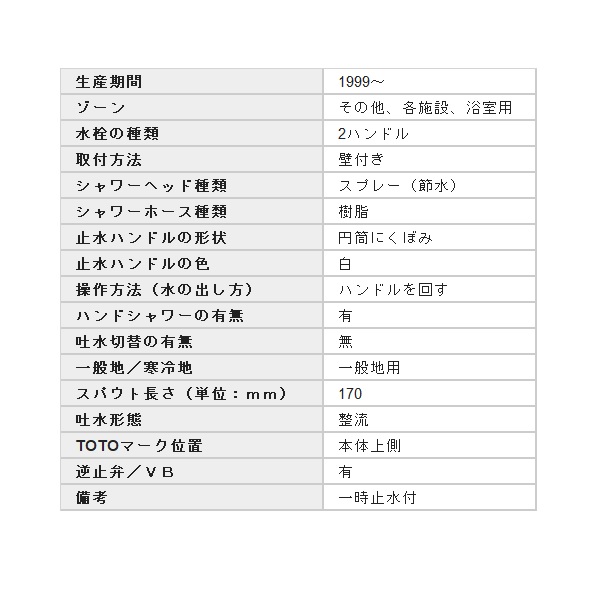 | 生産期間 | 1999~ |
|---|---|
| ゾーン | その他、各施設、浴室用 |
| 水栓の種類 | 2ハンドル |
| 取付方法 | 壁付き |
| シャワーヘッド種類 | スプレー（節水） |
| シャワーホース種類 | 樹脂 |
| 止水ハンドルの形状 | 円筒にくぼみ |
| 止水ハンドルの色 | 白 |
| 操作方法（水の出し方） | ハンドルを回す |
| ハンドシャワーの有無 | 有 |
| 吐水切替の有無 | 無 |
| 一般地／寒冷地 | 一般地用 |
| スパウト長さ（単位：mm） | 170 |
| 吐水形態 | 整流 |
| TOTOマーク位置 | 本体上側 |
| 逆止弁／VB | 有 |
| 備考 | 一時止水付 |